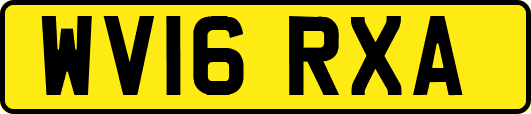 WV16 RXA